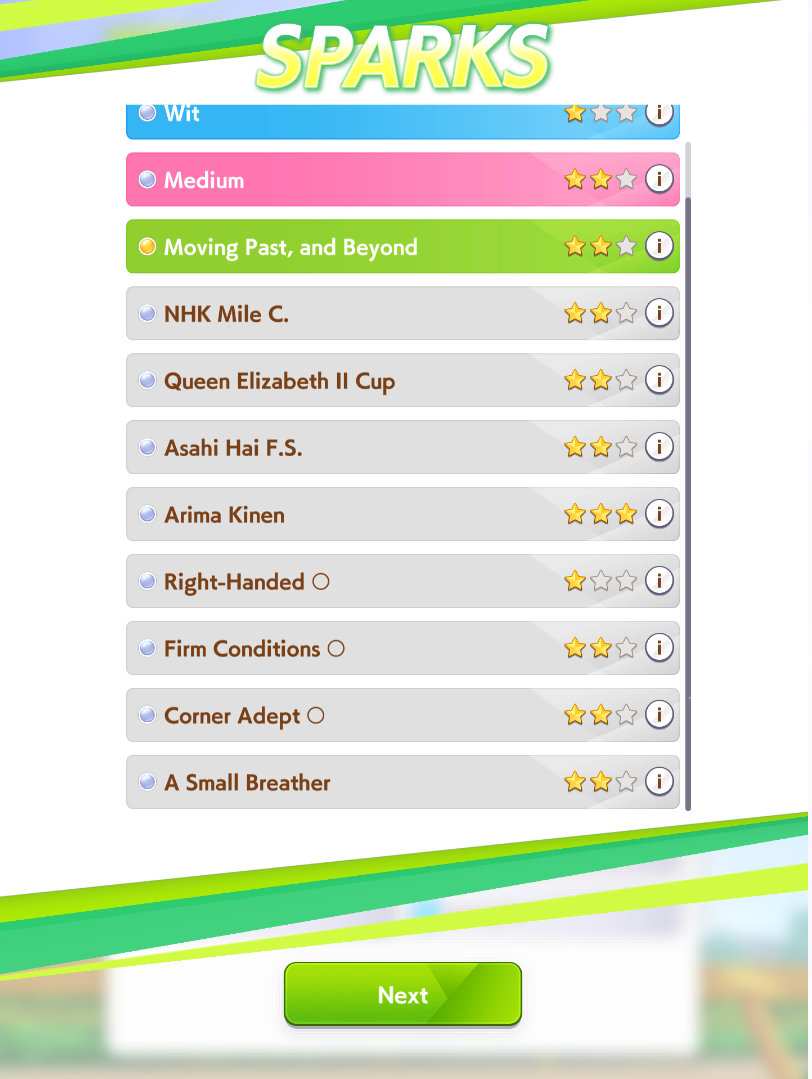 SPARKS

Wit

Medium

Moving Past, and Beyond

NHK Mile C.

Queen Elizabeth II Cup

Asahi Hai F.S.

Arima Kinen

Right-Handed ○

Firm Conditions ○

Corner Adept ○

A Small Breather

Next